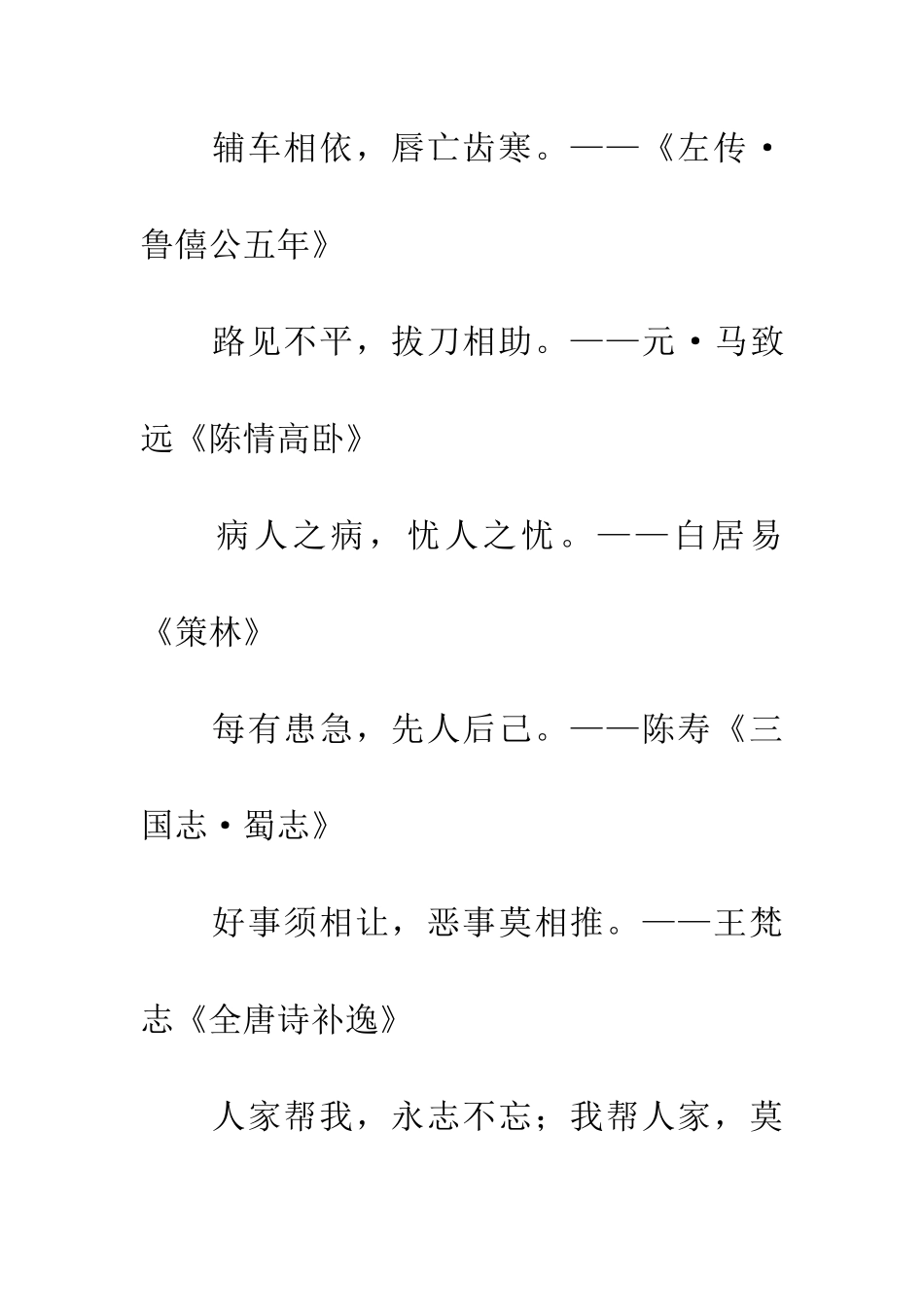 辅车相依，唇亡齿寒。——《左传·鲁僖公五年》

路见不平，拔刀相助。——元·马致远《陈情高卧》

病人之病，忧人之忧。——白居易《策林》

每有患急，先人后己。——陈寿《三国志·蜀志》

好事须相让，恶事莫相推。——王梵志《全唐诗补逸》

人家帮我，永志不忘；我帮人家，莫